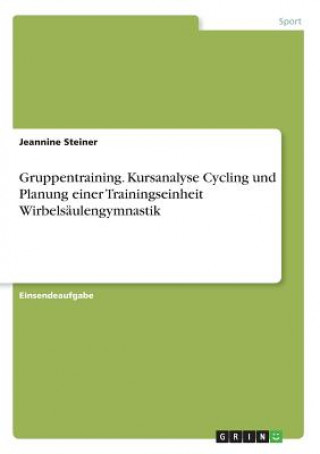 Sport

Jeannine Steiner

Gruppentraining. Kursanalyse Cycling und Planung einer Trainingseinheit Wirbelsäulengymnastik

Einsendeaufgabe

GRIN